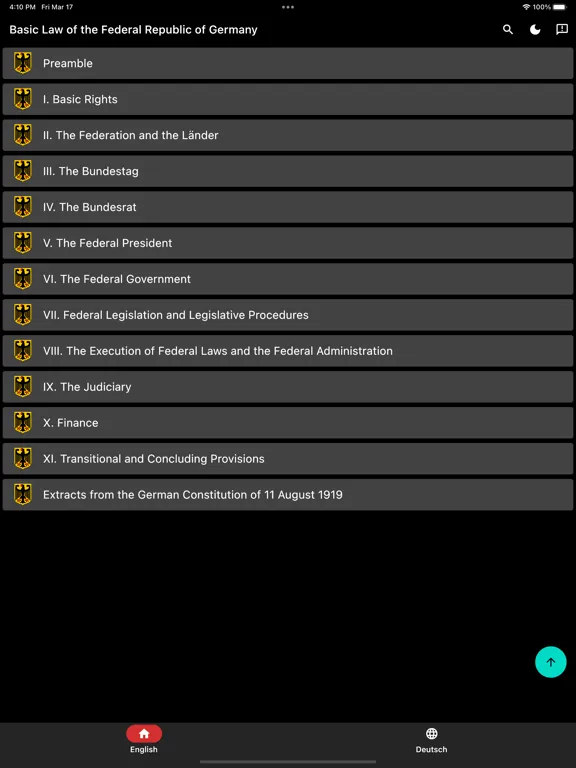 4:10 PM Fri Mar 17

100%

Basic Law of the Federal Republic of Germany

Preamble

I. Basic Rights

II. The Federation and the Länder

III. The Bundestag

IV. The Bundesrat

V. The Federal President

VI. The Federal Government

VII. Federal Legislation and Legislative Procedures

VIII. The Execution of Federal Laws and the Federal Administration

IX. The Judiciary

X. Finance

XI. Transitional and Concluding Provisions

Extracts from the German Constitution of 11 August 1919

English

Deutsch